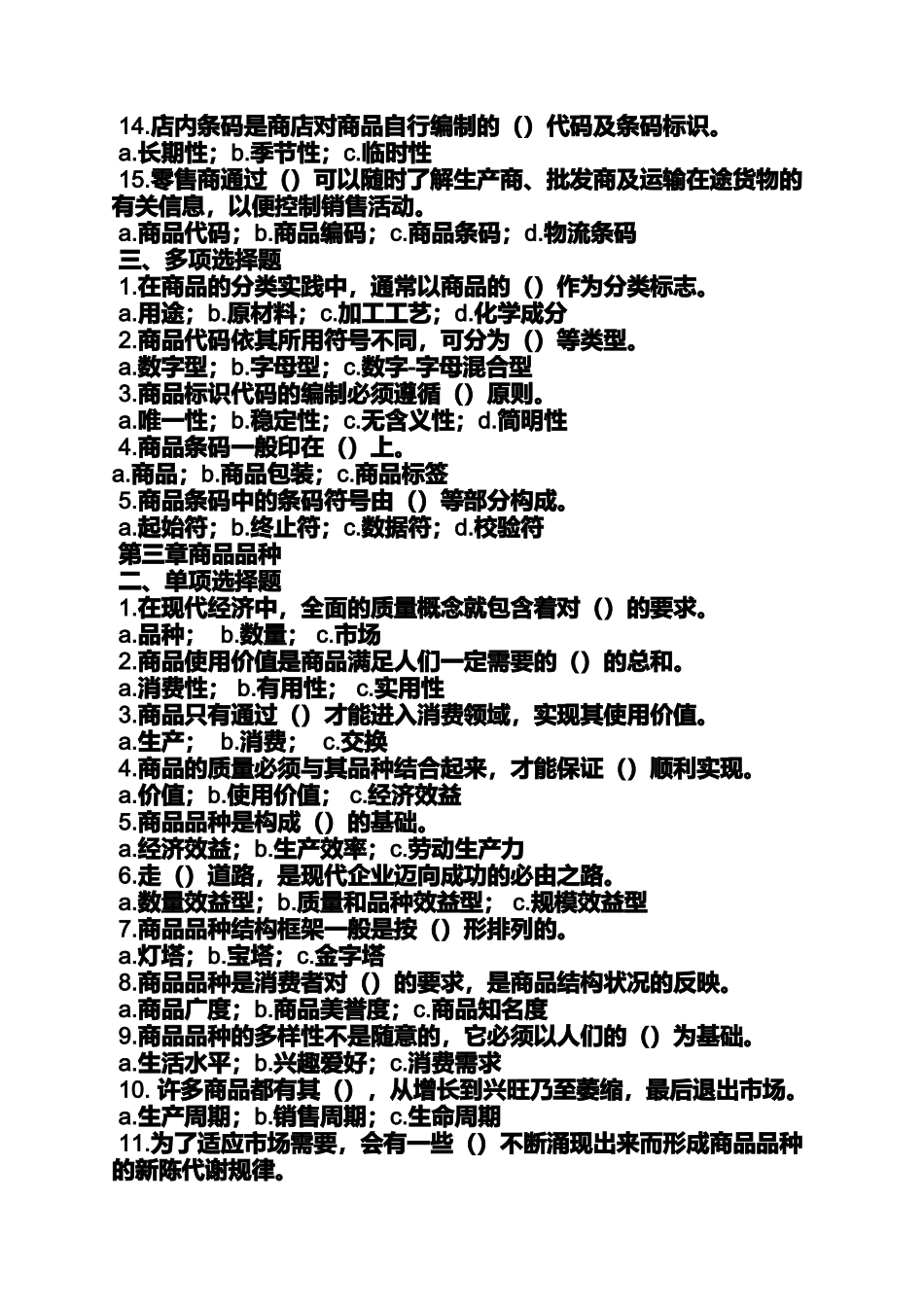 14.店内条码是商店对商品自行编制的（）代码及条码标识。
a.长期性；b.季节性；c.临时性
15.零售商通过（）可以随时了解生产商、批发商及运输在途货物的有关信息，以便控制销售活动。
a.商品代码；b.商品编码；c.商品条码；d.物流条码
三、多项选择题
1.在商品的分类实践中，通常以商品的（）作为分类标志。
a.用途；b.原材料；c.加工工艺；d.化学成分
2.商品代码依其所用符号不同，可分为（）等类型。
a.数字型；b.字母型；c.数字-字母混合型
3.商品标识代码的编制必须遵循（）原则。
a.唯一性；b.稳定性；c.无含义性；d.简明性
4.商品条码一般印在（）上。
a.商品；b.商品包装；c.商品标签
5.商品条码中的条码符号由（）等部分构成。
a.起始符；b.终止符；c.数据符；d.校验符
第三章商品品种
二、单项选择题
1.在现代经济中，全面的质量概念就包含着对（）的要求。
a.品种； b.数量； c.市场
2.商品使用价值是商品满足人们一定需要的（）的总和。
a.消费性； b.有用性； c.实用性
3.商品只有通过（）才能进入消费领域，实现其使用价值。
a.生产； b.消费； c.交换
4.商品的质量必须与其品种结合起来，才能保证（）顺利实现。
a.价值；b.使用价值； c.经济效益
5.商品品种是构成（）的基础。
a.经济效益；b.生产效率；c.劳动生产力
6.走（）道路，是现代企业迈向成功的必由之路。
a.数量效益型；b.质量和品种效益型； c.规模效益型
7.商品品种结构框架一般是按（）形排列的。
a.灯塔；b.宝塔；c.金字塔
8.商品品种是消费者对（）的要求，是商品结构状况的反映。
a.商品广度；b.商品美誉度；c.商品知名度
9.商品品种的多样性不是随意的，它必须以人们的（）为基础。
a.生活水平；b.兴趣爱好；c.消费需求
10. 许多商品都有其（），从增长到兴旺乃至萎缩，最后退出市场。
a.生产周期；b.销售周期；c.生命周期
11.为了适应市场需要，会有一些（）不断涌现出来而形成商品品种的新陈代谢规律。